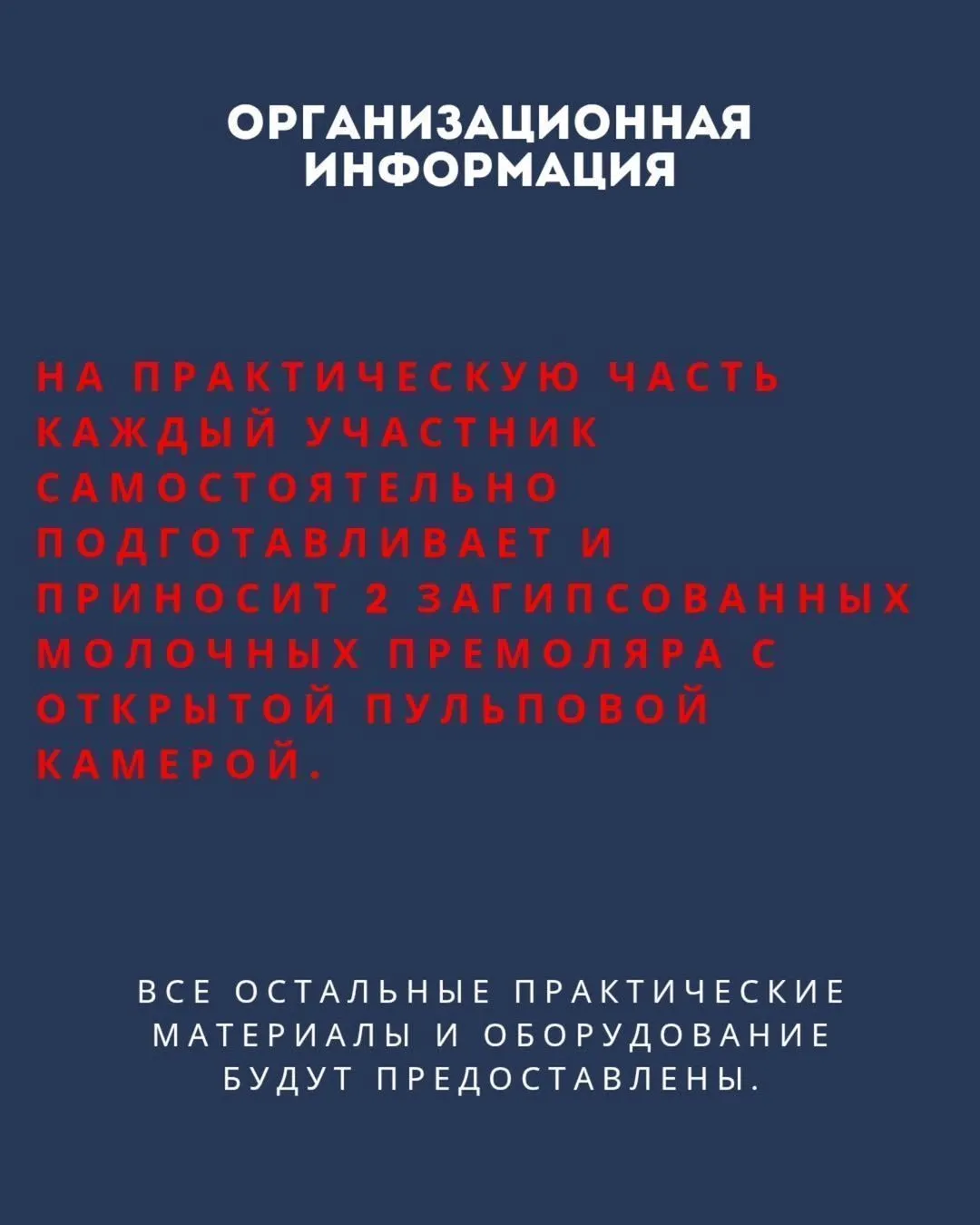 ОРГАНИЗАЦИОННАЯ ИНФОРМАЦИЯ

НА ПРАКТИЧЕСКУЮ ЧАСТЬ КАЖДЫЙ УЧАСТНИК САМОСТОЯТЕЛЬНО ПОДГОТАВЛИВАЕТ И ПРИНОСИТ 2 ЗАГИПСОВАННЫХ МОЛОЧНЫХ ПРЕМОЛЯРА С ОТКРЫТОЙ ПУЛЬПОВОЙ КАМЕРОЙ.

ВСЕ ОСТАЛЬНЫЕ ПРАКТИЧЕСКИЕ МАТЕРИАЛЫ И ОБОРУДОВАНИЕ БУДУТ ПРЕДОСТАВЛЕНЫ.